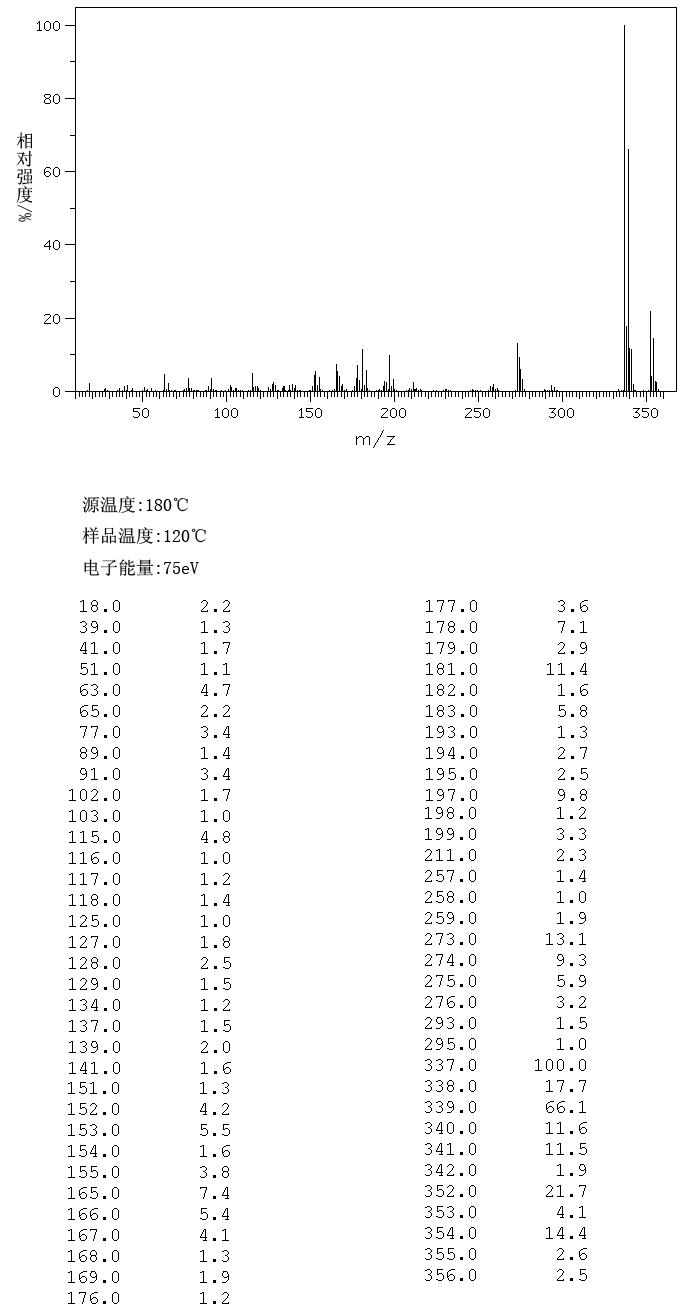 100
80
60
40
20
0
相对强度/%
50 100 150 200 250 300 350
m/z

源温度:180℃
样品温度:120℃
电子能量:75eV

| | |
|---|---|
| 18.0 | 2.2 |
| 39.0 | 1.3 |
| 41.0 | 1.7 |
| 51.0 | 1.1 |
| 63.0 | 4.7 |
| 65.0 | 2.2 |
| 77.0 | 3.4 |
| 89.0 | 1.4 |
| 91.0 | 3.4 |
| 102.0 | 1.7 |
| 103.0 | 1.0 |
| 115.0 | 4.8 |
| 116.0 | 1.0 |
| 117.0 | 1.2 |
| 118.0 | 1.4 |
| 125.0 | 1.0 |
| 127.0 | 1.8 |
| 128.0 | 2.5 |
| 129.0 | 1.5 |
| 134.0 | 1.2 |
| 137.0 | 1.5 |
| 139.0 | 2.0 |
| 141.0 | 1.6 |
| 151.0 | 1.3 |
| 152.0 | 4.2 |
| 153.0 | 5.5 |
| 154.0 | 1.6 |
| 155.0 | 3.8 |
| 165.0 | 7.4 |
| 166.0 | 5.4 |
| 167.0 | 4.1 |
| 168.0 | 1.3 |
| 169.0 | 1.9 |
| 176.0 | 1.2 |

| | |
|---|---|
| 177.0 | 3.6 |
| 178.0 | 7.1 |
| 179.0 | 2.9 |
| 181.0 | 11.4 |
| 182.0 | 1.6 |
| 183.0 | 5.8 |
| 193.0 | 1.3 |
| 194.0 | 2.7 |
| 195.0 | 2.5 |
| 197.0 | 9.8 |
| 198.0 | 1.2 |
| 199.0 | 3.3 |
| 211.0 | 2.3 |
| 257.0 | 1.4 |
| 258.0 | 1.0 |
| 259.0 | 1.9 |
| 273.0 | 13.1 |
| 274.0 | 9.3 |
| 275.0 | 5.9 |
| 276.0 | 3.2 |
| 293.0 | 1.5 |
| 295.0 | 1.0 |
| 337.0 | 100.0 |
| 338.0 | 17.7 |
| 339.0 | 66.1 |
| 340.0 | 11.6 |
| 341.0 | 11.5 |
| 342.0 | 1.9 |
| 352.0 | 21.7 |
| 353.0 | 4.1 |
| 354.0 | 14.4 |
| 355.0 | 2.6 |
| 356.0 | 2.5 |